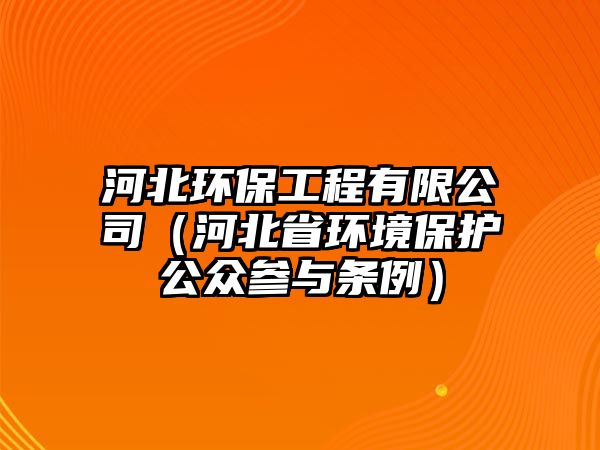 河北环保工程有限公司（河北省环境保护公众参与条例）